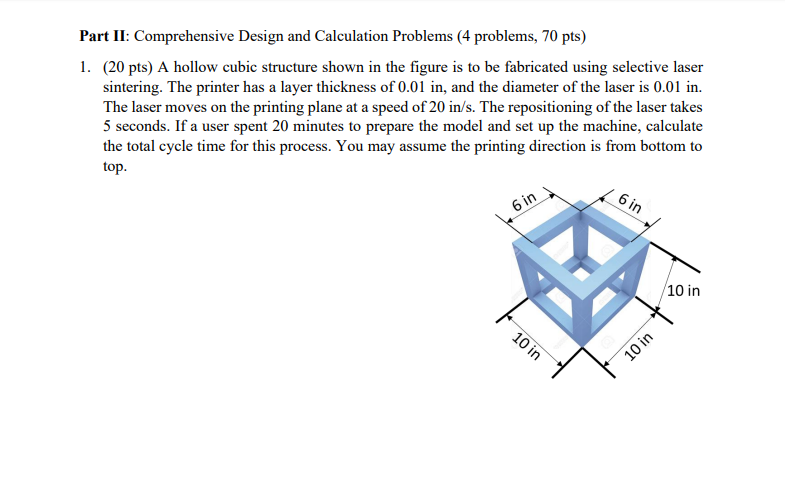 **Part II**: Comprehensive Design and Calculation Problems (4 problems, 70 pts)

1. (20 pts) A hollow cubic structure shown in the figure is to be fabricated using selective laser sintering. The printer has a layer thickness of 0.01 in, and the diameter of the laser is 0.01 in. The laser moves on the printing plane at a speed of 20 in/s. The repositioning of the laser takes 5 seconds. If a user spent 20 minutes to prepare the model and set up the machine, calculate the total cycle time for this process. You may assume the printing direction is from bottom to top.

6 in
6 in
10 in
10 in
10 in